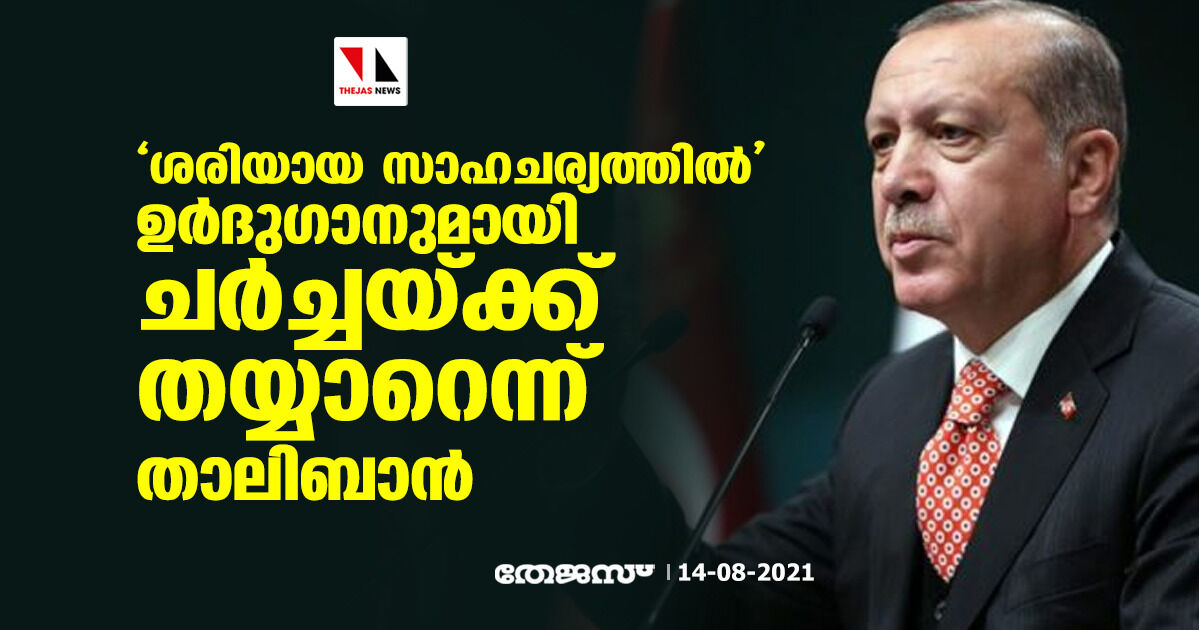 THEJAS NEWS

‘ശരിയായ സാഹചര്യത്തിൽ’ ഉർദുഗാനുമായി ചർച്ചയ്ക്ക് തയ്യാറെന്ന് താലിബാൻ

തേജസ് | 14-08-2021